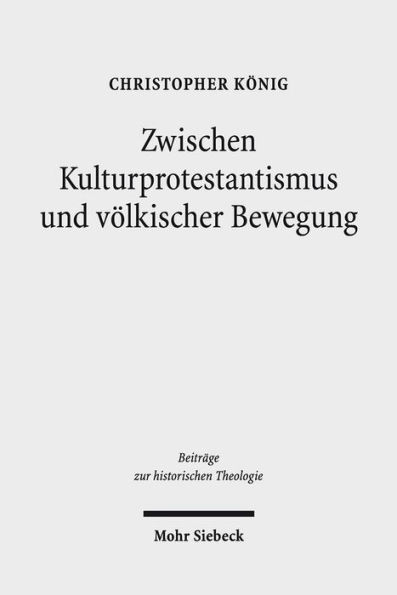 CHRISTOPHER KÖNIG

Zwischen Kulturprotestantismus und völkischer Bewegung

Beiträge zur historischen Theologie

Mohr Siebeck